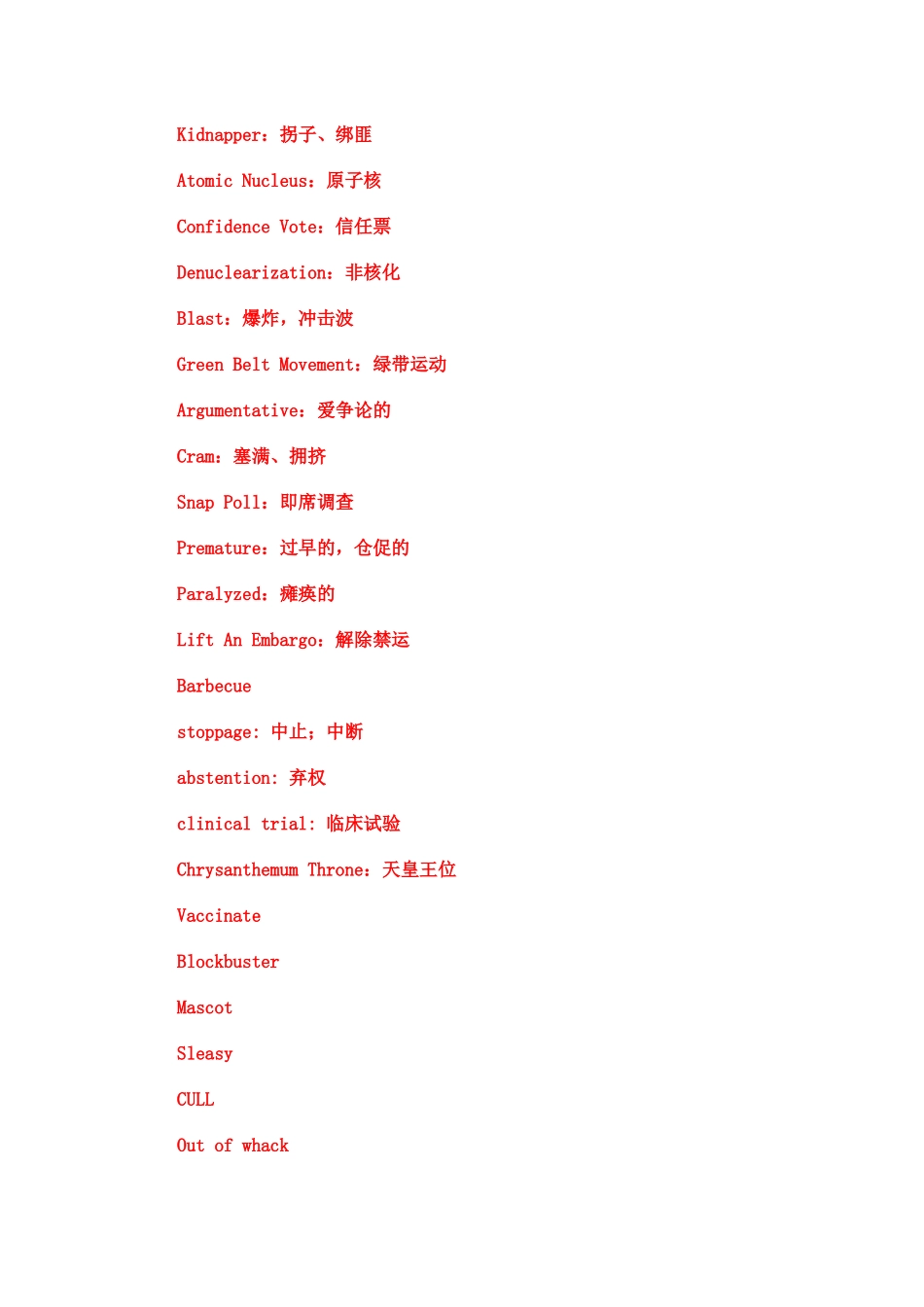 Kidnapper：拐子、绑匪

Atomic Nucleus：原子核

Confidence Vote：信任票

Denuclearization：非核化

Blast：爆炸，冲击波

Green Belt Movement：绿带运动

Argumentative：爱争论的

Cram：塞满、拥挤

Snap Poll：即席调查

Premature：过早的，仓促的

Paralyzed：瘫痪的

Lift An Embargo：解除禁运

Barbecue

stoppage: 中止；中断

abstention: 弃权

clinical trial: 临床试验

Chrysanthemum Throne：天皇王位

Vaccinate

Blockbuster

Mascot

Sleasy

CULL

Out of whack